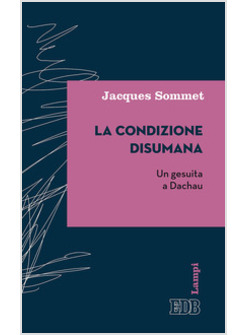 Jacques Sommet

LA CONDIZIONE DISUMANA

Un gesuita a Dachau

Lampi

EDB